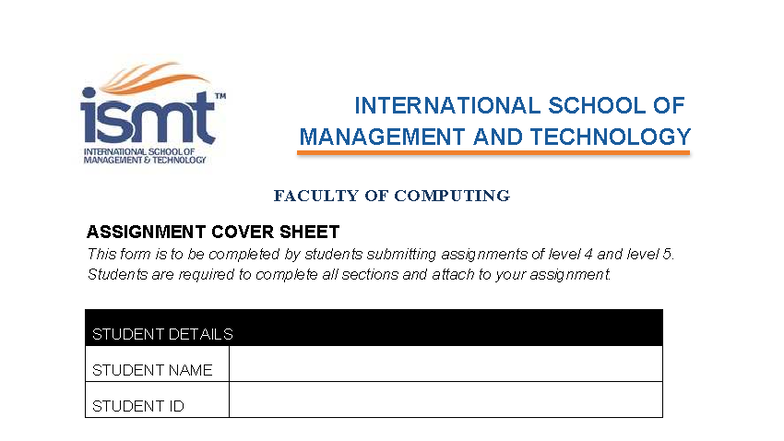 ismt™
INTERNATIONAL SCHOOL OF MANAGEMENT & TECHNOLOGY

INTERNATIONAL SCHOOL OF MANAGEMENT AND TECHNOLOGY

FACULTY OF COMPUTING

ASSIGNMENT COVER SHEET
This form is to be completed by students submitting assignments of level 4 and level 5. Students are required to complete all sections and attach to your assignment.

| STUDENT DETAILS | |
|---|---|
| STUDENT NAME | |
| STUDENT ID | |